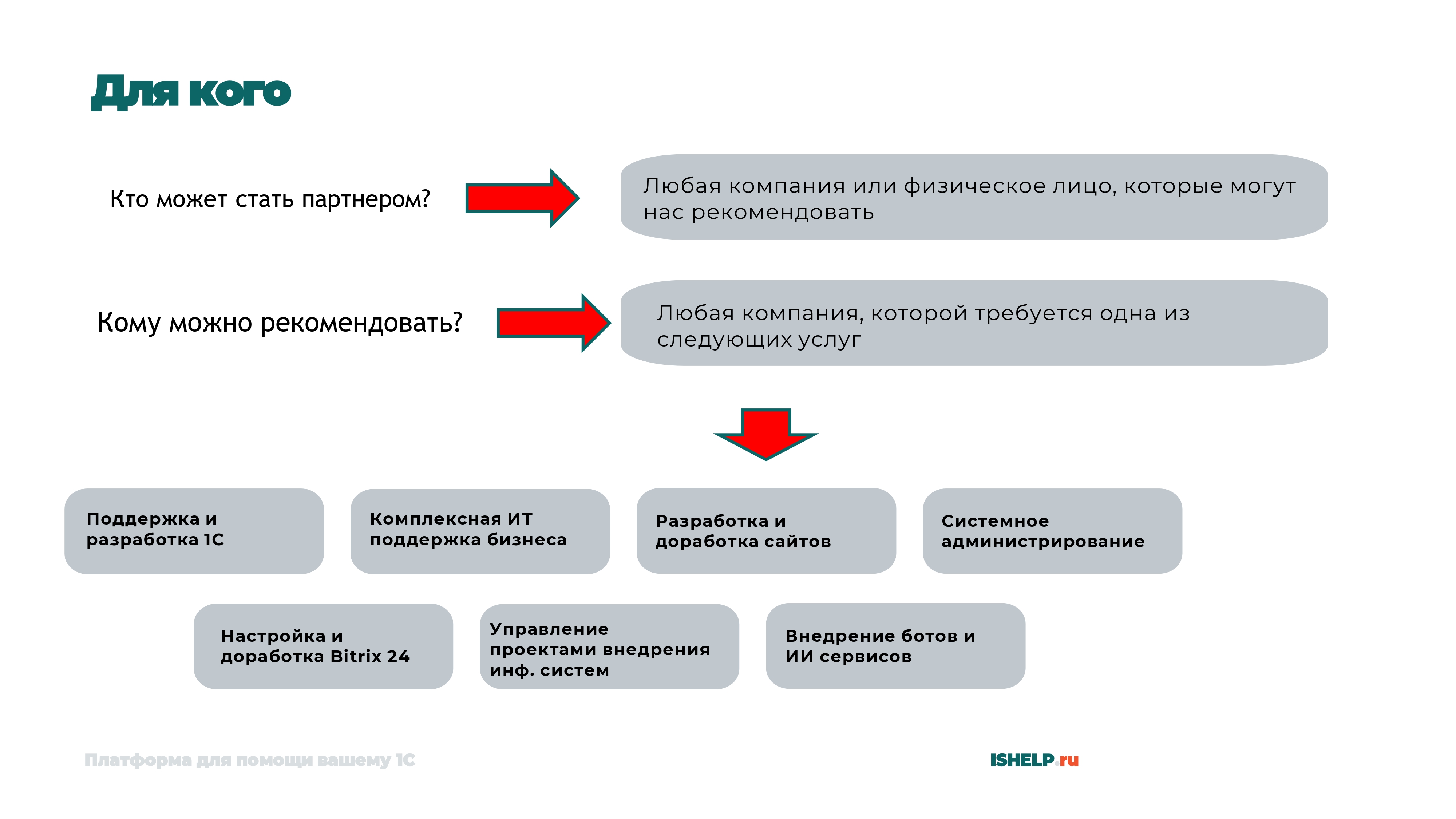 Для кого

Кто может стать партнером?

Любая компания или физическое лицо, которые могут нас рекомендовать

Кому можно рекомендовать?

Любая компания, которой требуется одна из следующих услуг

Поддержка и разработка 1С

Комплексная ИТ поддержка бизнеса

Разработка и доработка сайтов

Системное администрирование

Настройка и доработка Bitrix 24

Управление проектами внедрения инф. систем

Внедрение ботов и ИИ сервисов

Платформа для помощи вашему 1С

ISHELP.ru